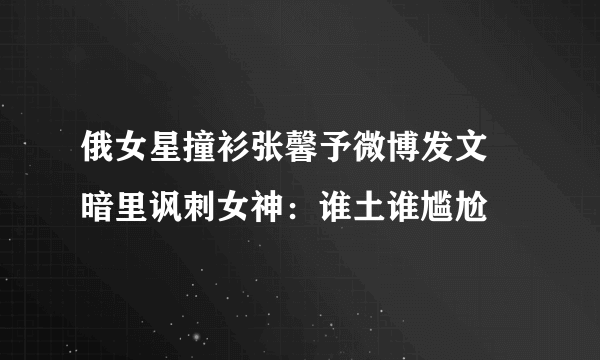 俄女星撞衫张馨予微博发文
暗里讽刺女神：谁土谁尴尬